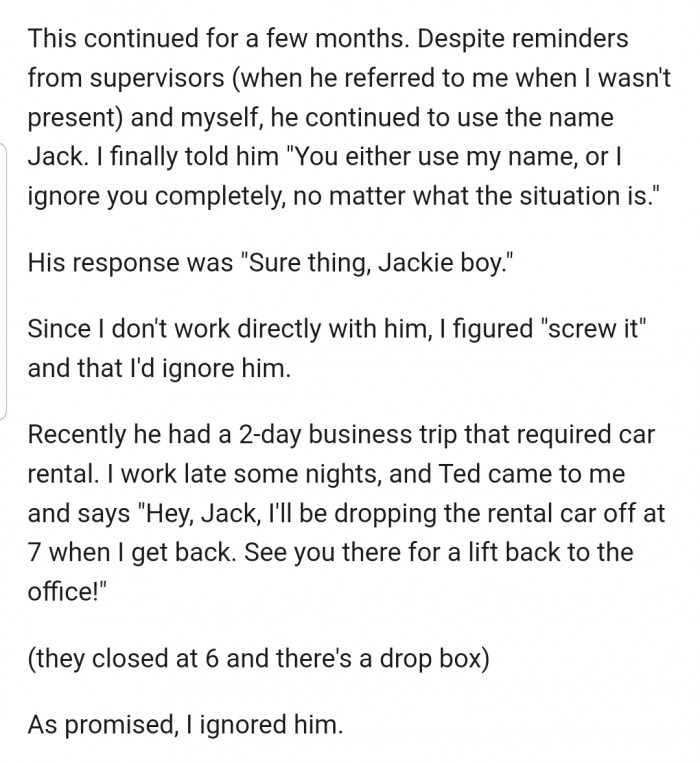 This continued for a few months. Despite reminders from supervisors (when he referred to me when I wasn't present) and myself, he continued to use the name Jack. I finally told him "You either use my name, or I ignore you completely, no matter what the situation is."

His response was "Sure thing, Jackie boy."

Since I don't work directly with him, I figured "screw it" and that I'd ignore him.

Recently he had a 2-day business trip that required car rental. I work late some nights, and Ted came to me and says "Hey, Jack, I'll be dropping the rental car off at 7 when I get back. See you there for a lift back to the office!"

(they closed at 6 and there's a drop box)

As promised, I ignored him.